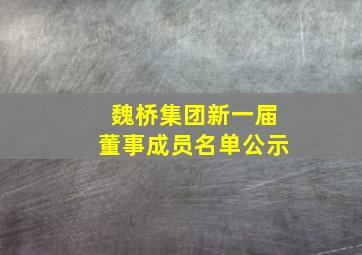 魏桥集团新一届
董事成员名单公示